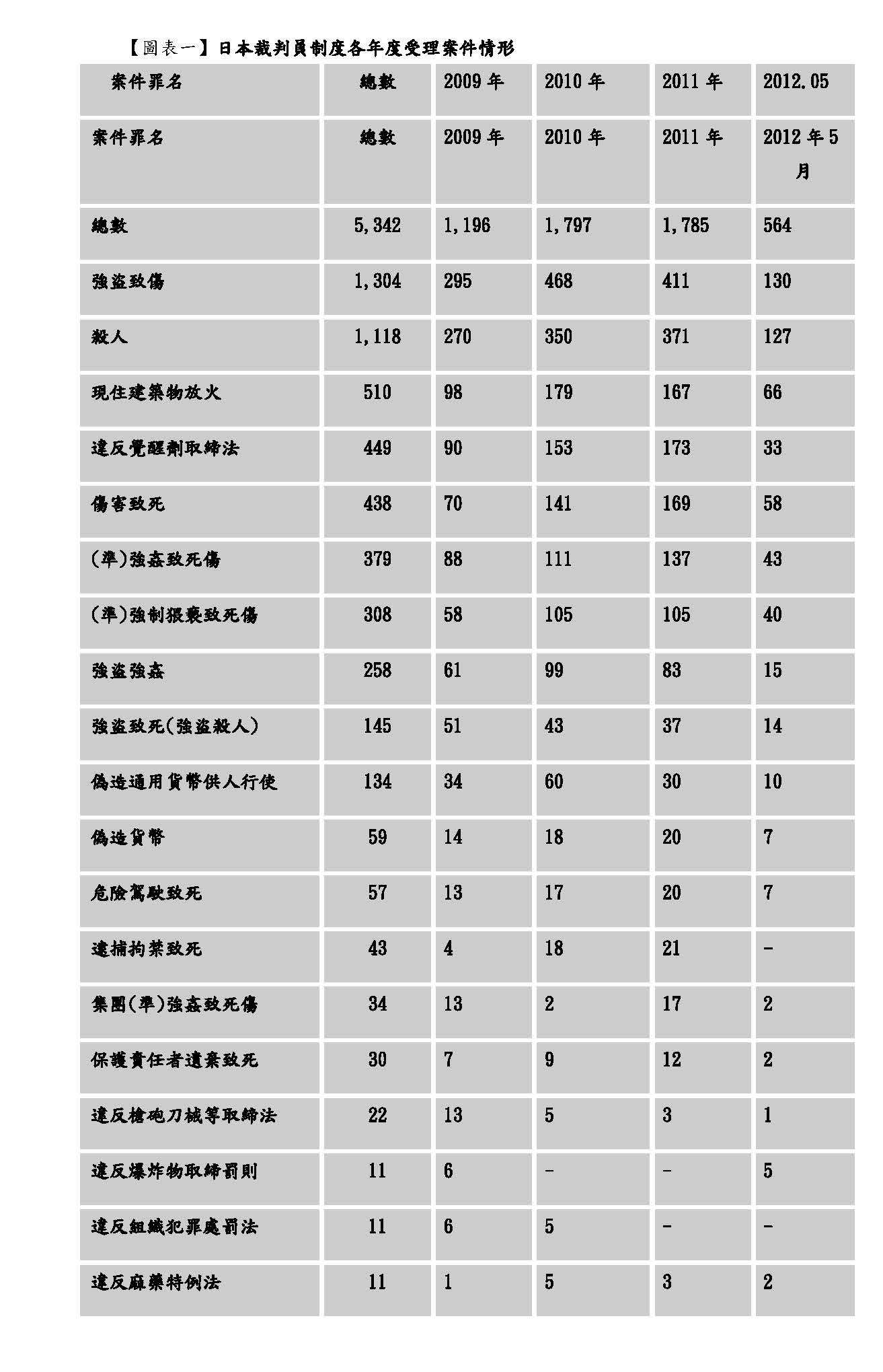 【圖表一】日本裁判員制度各年度受理案件情形

| 案件罪名 | 總數 | 2009 年 | 2010 年 | 2011 年 | 2012.05 |
|---|---|---|---|---|---|
| 案件罪名 | 總數 | 2009 年 | 2010 年 | 2011 年 | 2012 年 5 月 |
| 總數 | 5,342 | 1,196 | 1,797 | 1,785 | 564 |
| 強盜致傷 | 1,304 | 295 | 468 | 411 | 130 |
| 殺人 | 1,118 | 270 | 350 | 371 | 127 |
| 現住建築物放火 | 510 | 98 | 179 | 167 | 66 |
| 違反覺醒劑取締法 | 449 | 90 | 153 | 173 | 33 |
| 傷害致死 | 438 | 70 | 141 | 169 | 58 |
| (準)強姦致死傷 | 379 | 88 | 111 | 137 | 43 |
| (準)強制猥褻致死傷 | 308 | 58 | 105 | 105 | 40 |
| 強盜強姦 | 258 | 61 | 99 | 83 | 15 |
| 強盜致死(強盜殺人) | 145 | 51 | 43 | 37 | 14 |
| 偽造通用貨幣供人行使 | 134 | 34 | 60 | 30 | 10 |
| 偽造貨幣 | 59 | 14 | 18 | 20 | 7 |
| 危險駕駛致死 | 57 | 13 | 17 | 20 | 7 |
| 逮捕拘禁致死 | 43 | 4 | 18 | 21 | - |
| 集團(準)強姦致死傷 | 34 | 13 | 2 | 17 | 2 |
| 保護責任者遺棄致死 | 30 | 7 | 9 | 12 | 2 |
| 違反槍砲刀械等取締法 | 22 | 13 | 5 | 3 | 1 |
| 違反爆炸物取締罰則 | 11 | 6 | - | - | 5 |
| 違反組織犯罪處罰法 | 11 | 6 | 5 | - | - |
| 違反麻藥特例法 | 11 | 1 | 5 | 3 | 2 |